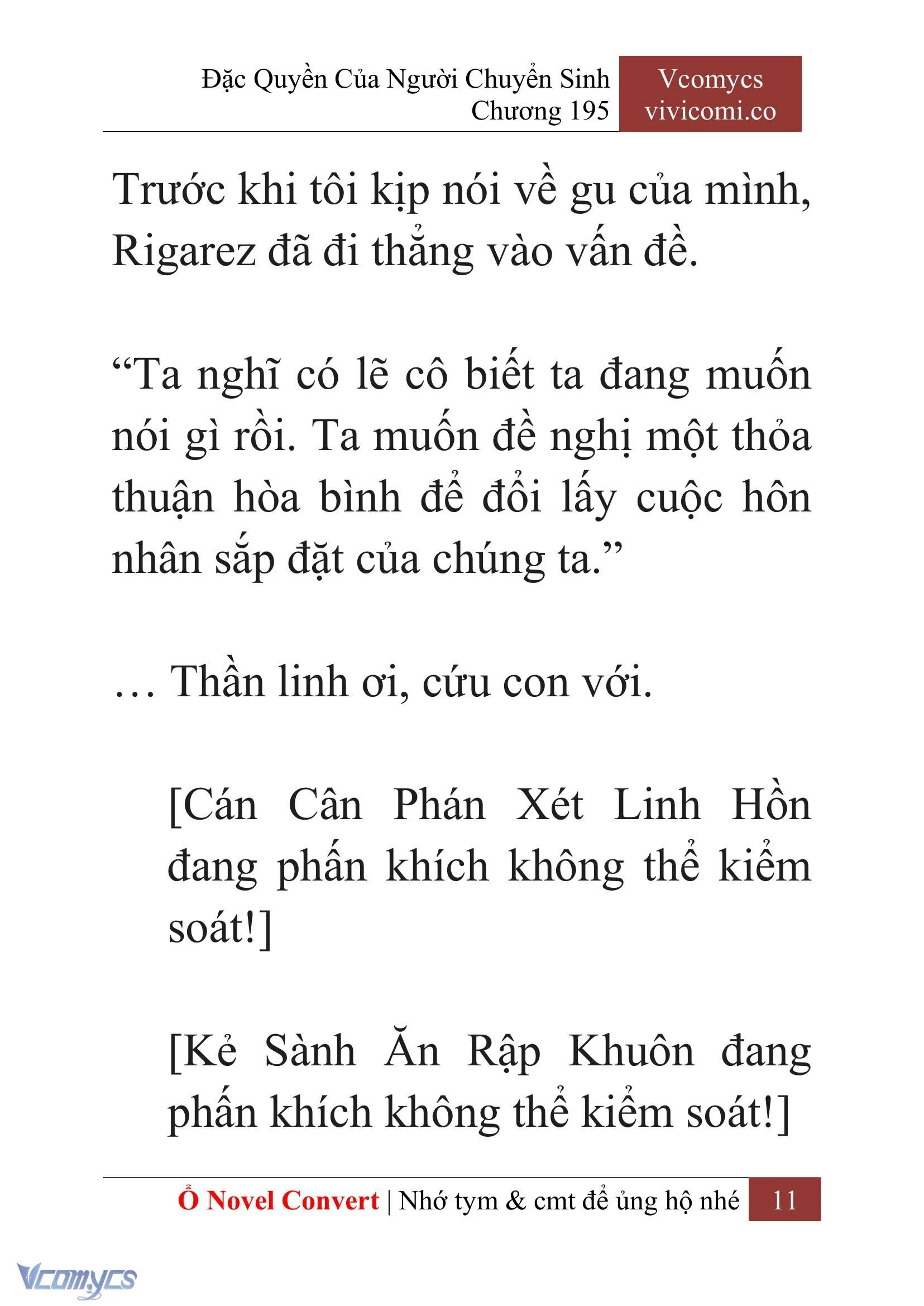 Đặc Quyền Của Người Chuyển Sinh
Chương 195

Vcomycs
vivicomi.co

Trước khi tôi kịp nói về gu của mình, Rigarez đã đi thẳng vào vấn đề.

“Ta nghĩ có lẽ cô biết ta đang muốn nói gì rồi. Ta muốn đề nghị một thỏa thuận hòa bình để đổi lấy cuộc hôn nhân sắp đặt của chúng ta.”

… Thần linh ơi, cứu con với.

[Cán Cân Phán Xét Linh Hồn đang phấn khích không thể kiểm soát!]

[Kẻ Sành Ăn Rập Khuôn đang phấn khích không thể kiểm soát!]

Ổ Novel Convert | Nhớ tym & cmt để ủng hộ nhé 11

Vcomycs